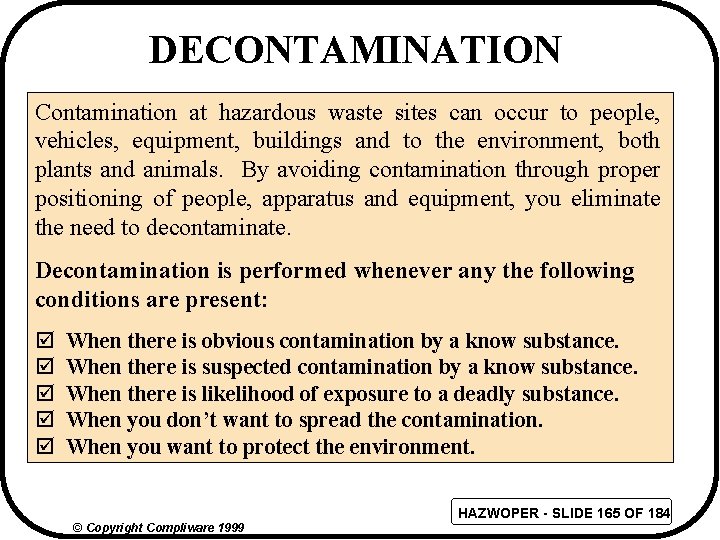 DECONTAMINATION

Contamination at hazardous waste sites can occur to people, vehicles, equipment, buildings and to the environment, both plants and animals. By avoiding contamination through proper positioning of people, apparatus and equipment, you eliminate the need to decontaminate.

Decontamination is performed whenever any the following conditions are present:

☑ When there is obvious contamination by a know substance.
☑ When there is suspected contamination by a know substance.
☑ When there is likelihood of exposure to a deadly substance.
☑ When you don't want to spread the contamination.
☑ When you want to protect the environment.

HAZWOPER - SLIDE 165 OF 184

© Copyright Compliware 1999